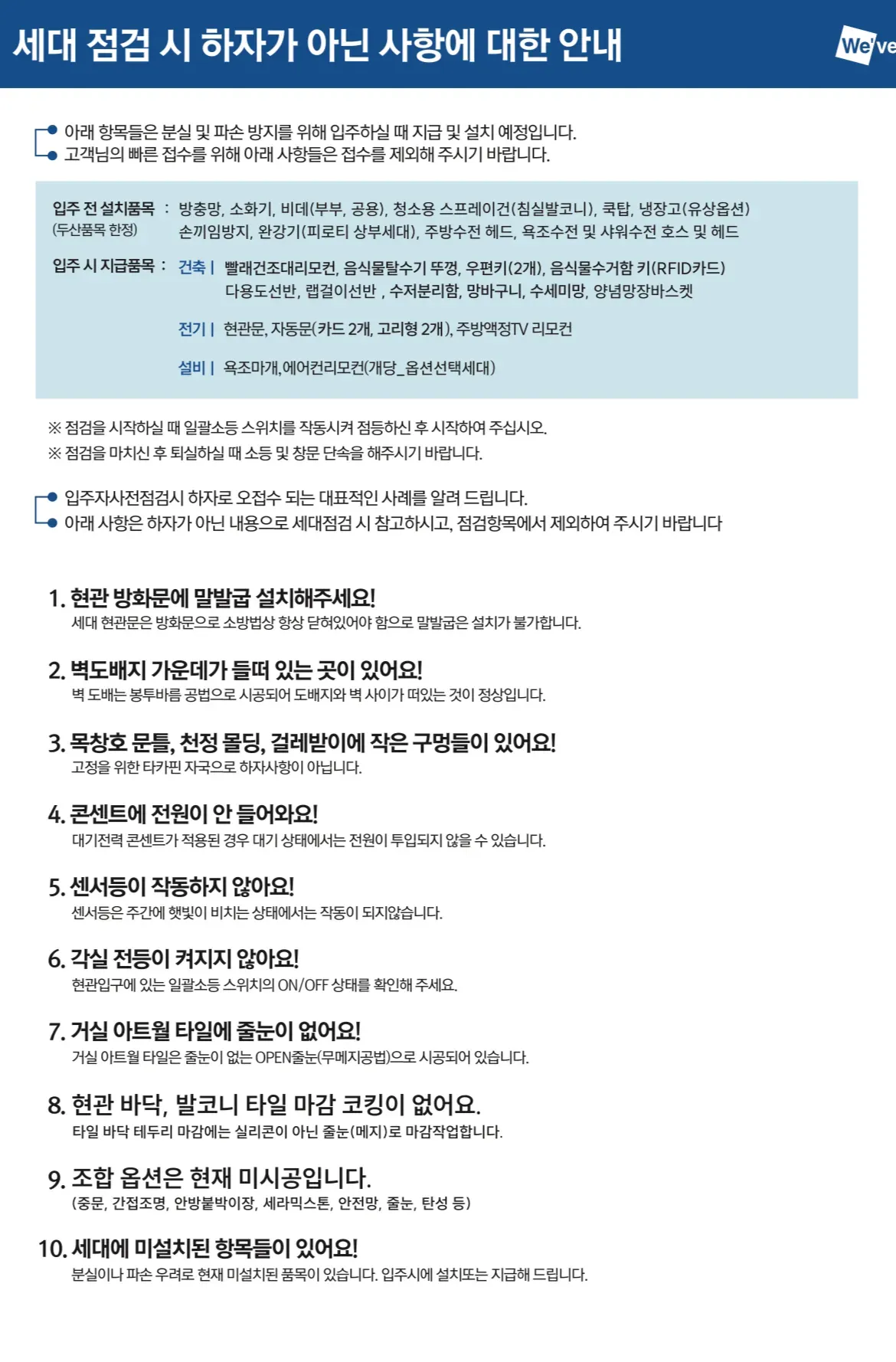 세대 점검 시 하자가 아닌 사항에 대한 안내

We've

아래 항목들은 분실 및 파손 방지를 위해 입주하실 때 지급 및 설치 예정입니다.
고객님의 빠른 접수를 위해 아래 사항들은 접수를 제외해 주시기 바랍니다.

입주 전 설치품목 (두산품목 한정) : 방충망, 소화기, 비데(부부, 공용), 청소용 스프레이건(침실발코니), 쿡탑, 냉장고(유상옵션) 손끼임방지, 완강기(피로티 상부세대), 주방수전 헤드, 욕조수전 및 샤워수전 호스 및 헤드

입주 시 지급품목 : 건축 | 빨래건조대리모컨, 음식물탈수기 뚜껑, 우편키(2개), 음식물수거함 키(RFID카드) 다용도선반, 랩걸이선반 , 수저분리함, 망바구니, 수세미망, 양념망장바스켓

전기 | 현관문, 자동문(카드 2개, 고리형 2개), 주방액정TV 리모컨

설비 | 욕조마개,에어컨리모컨(개당_옵션선택세대)

※ 점검을 시작하실 때 일괄소등 스위치를 작동시켜 점등하신 후 시작하여 주십시오.
※ 점검을 마치신 후 퇴실하실 때 소등 및 창문 단속을 해주시기 바랍니다.

입주자사전점검시 하자로 오접수 되는 대표적인 사례를 알려 드립니다.
아래 사항은 하자가 아닌 내용으로 세대점검 시 참고하시고, 점검항목에서 제외하여 주시기 바랍니다

1. 현관 방화문에 말발굽 설치해주세요!
세대 현관문은 방화문으로 소방법상 항상 닫혀있어야 함으로 말발굽은 설치가 불가합니다.

2. 벽도배지 가운데가 들떠 있는 곳이 있어요!
벽 도배는 봉투바름 공법으로 시공되어 도배지와 벽 사이가 떠있는 것이 정상입니다.

3. 목창호 문틀, 천정 몰딩, 걸레받이에 작은 구멍들이 있어요!
고정을 위한 타카핀 자국으로 하자사항이 아닙니다.

4. 콘센트에 전원이 안 들어와요!
대기전력 콘센트가 적용된 경우 대기 상태에서는 전원이 투입되지 않을 수 있습니다.

5. 센서등이 작동하지 않아요!
센서등은 주간에 햇빛이 비치는 상태에서는 작동이 되지않습니다.

6. 각실 전등이 켜지지 않아요!
현관입구에 있는 일괄소등 스위치의 ON/OFF 상태를 확인해 주세요.

7. 거실 아트월 타일에 줄눈이 없어요!
거실 아트월 타일은 줄눈이 없는 OPEN줄눈(무메지공법)으로 시공되어 있습니다.

8. 현관 바닥, 발코니 타일 마감 코킹이 없어요.
타일 바닥 테두리 마감에는 실리콘이 아닌 줄눈(메지)로 마감작업합니다.

9. 조합 옵션은 현재 미시공입니다.
(중문, 간접조명, 안방붙박이장, 세라믹스톤, 안전망, 줄눈, 탄성 등)

10. 세대에 미설치된 항목들이 있어요!
분실이나 파손 우려로 현재 미설치된 품목이 있습니다. 입주시에 설치또는 지급해 드립니다.